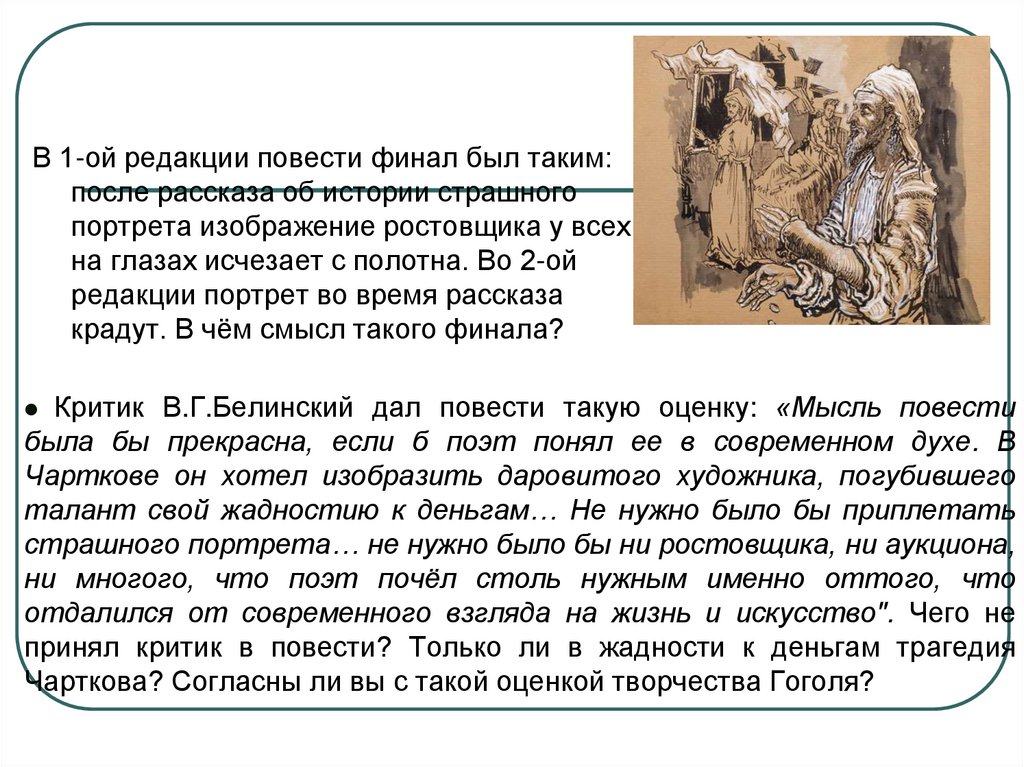 В 1-ой редакции повести финал был таким: после рассказа об истории страшного портрета изображение ростовщика у всех на глазах исчезает с полотна. Во 2-ой редакции портрет во время рассказа крадут. В чём смысл такого финала?

● Критик В.Г.Белинский дал повести такую оценку: «Мысль повести была бы прекрасна, если б поэт понял ее в современном духе. В Чарткове он хотел изобразить даровитого художника, погубившего талант свой жадностию к деньгам… Не нужно было бы приплетать страшного портрета… не нужно было бы ни ростовщика, ни аукциона, ни многого, что поэт почёл столь нужным именно оттого, что отдалился от современного взгляда на жизнь и искусство". Чего не принял критик в повести? Только ли в жадности к деньгам трагедия Чарткова? Согласны ли вы с такой оценкой творчества Гоголя?